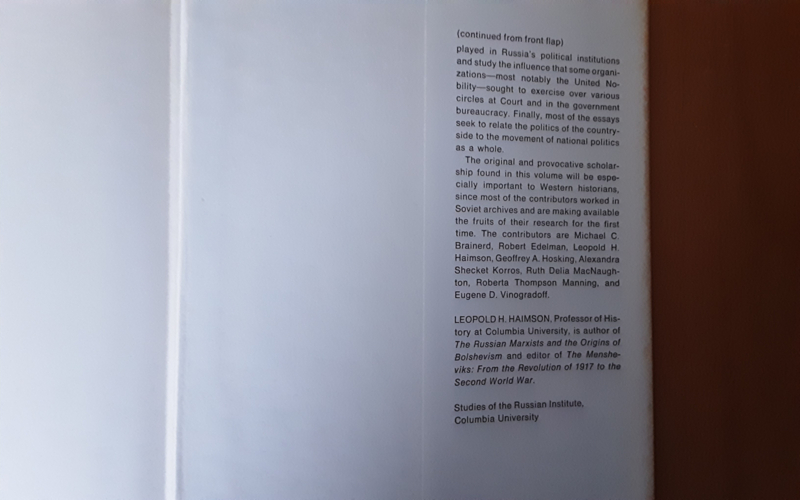 (continued from front flap)

played in Russia's political institutions and study the influence that some organizations—most notably the United Nobility—sought to exercise over various circles at Court and in the government bureaucracy. Finally, most of the essays seek to relate the politics of the countryside to the movement of national politics as a whole.

The original and provocative scholarship found in this volume will be especially important to Western historians, since most of the contributors worked in Soviet archives and are making available the fruits of their research for the first time. The contributors are Michael C. Brainerd, Robert Edelman, Leopold H. Haimson, Geoffrey A. Hosking, Alexandra Shecket Korros, Ruth Delia MacNaughton, Roberta Thompson Manning, and Eugene D. Vinogradoff.

LEOPOLD H. HAIMSON, Professor of History at Columbia University, is author of The Russian Marxists and the Origins of Bolshevism and editor of The Mensheviks: From the Revolution of 1917 to the Second World War.

Studies of the Russian Institute,
Columbia University